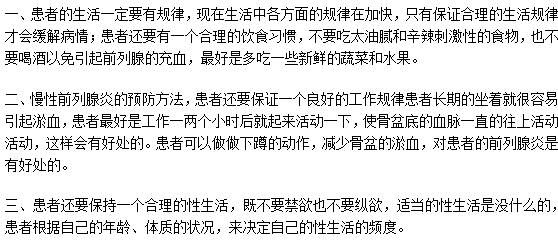 一、患者的生活一定要有规律，现在生活中各方面的规律在加快，只有保证合理的生活规律才会缓解病情；患者还要有一个合理的饮食习惯，不要吃太油腻和辛辣刺激性的食物，也不要喝酒以免引起前列腺的充血，最好是多吃一些新鲜的蔬菜和水果。

二、慢性前列腺炎的预防方法，患者还要保证一个良好的工作规律患者长期的坐着就很容易引起淤血，患者最好是工作一两个小时后就起来活动一下，使骨盆底的血脉一直的往上活动活动，这样会有好处的。患者可以做做下蹲的动作，减少骨盆的淤血，对患者的前列腺炎是有好处的。

三、患者还要保持一个合理的性生活，既不要禁欲也不要纵欲，适当的性生活是没什么的，患者根据自己的年龄、体质的状况，来决定自己的性生活的频度。